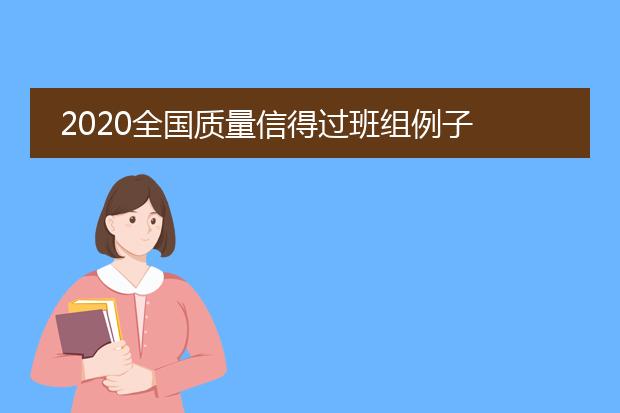 2020全国质量信得过班组例子